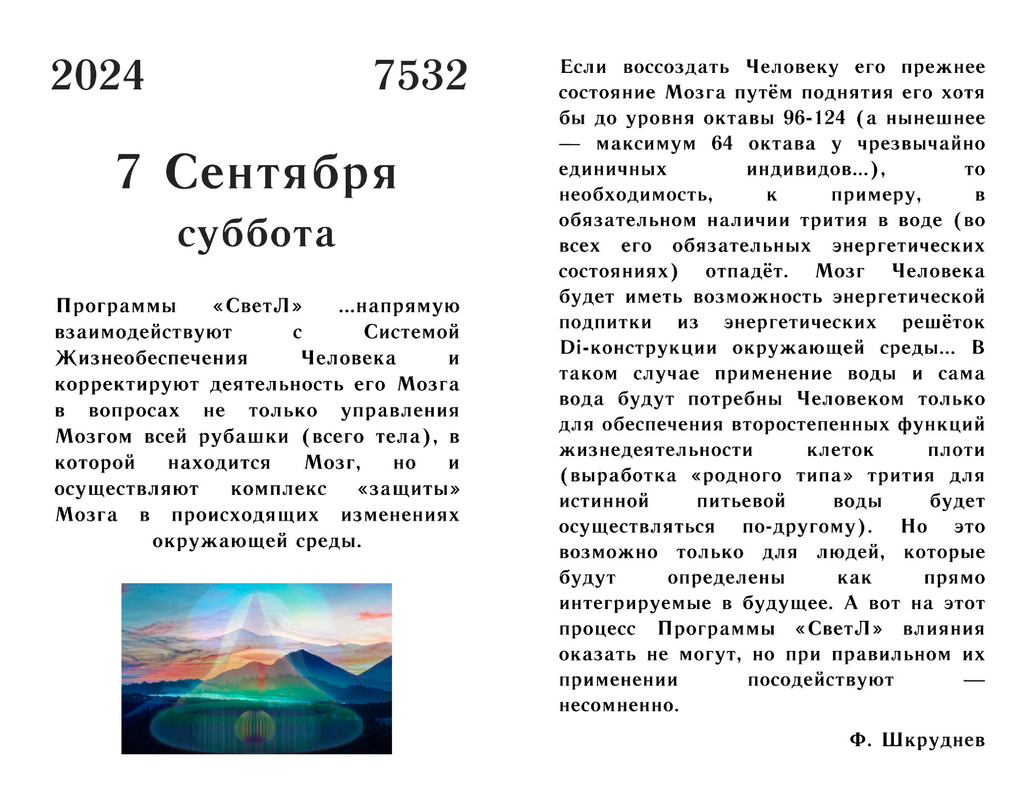 2024 7532

7 Сентября
суббота

Программы «СветЛ» ...напрямую взаимодействуют с Системой Жизнеобеспечения Человека и корректируют деятельность его Мозга в вопросах не только управления Мозгом всей рубашки (всего тела), в которой находится Мозг, но и осуществляют комплекс «защиты» Мозга в происходящих изменениях окружающей среды.

Если воссоздать Человеку его прежнее состояние Мозга путём поднятия его хотя бы до уровня октавы 96-124 (а нынешнее — максимум 64 октава у чрезвычайно единичных индивидов...), то необходимость, к примеру, в обязательном наличии трития в воде (во всех его обязательных энергетических состояниях) отпадёт. Мозг Человека будет иметь возможность энергетической подпитки из энергетических решёток Di-конструкции окружающей среды... В таком случае применение воды и сама вода будут потребны Человеком только для обеспечения второстепенных функций жизнедеятельности клеток плоти (выработка «родного типа» трития для истинной питьевой воды будет осуществляться по-другому). Но это возможно только для людей, которые будут определены как прямо интегрируемые в будущее. А вот на этот процесс Программы «СветЛ» влияния оказать не могут, но при правильном их применении посодействуют — несомненно.

Ф. Шкруднев